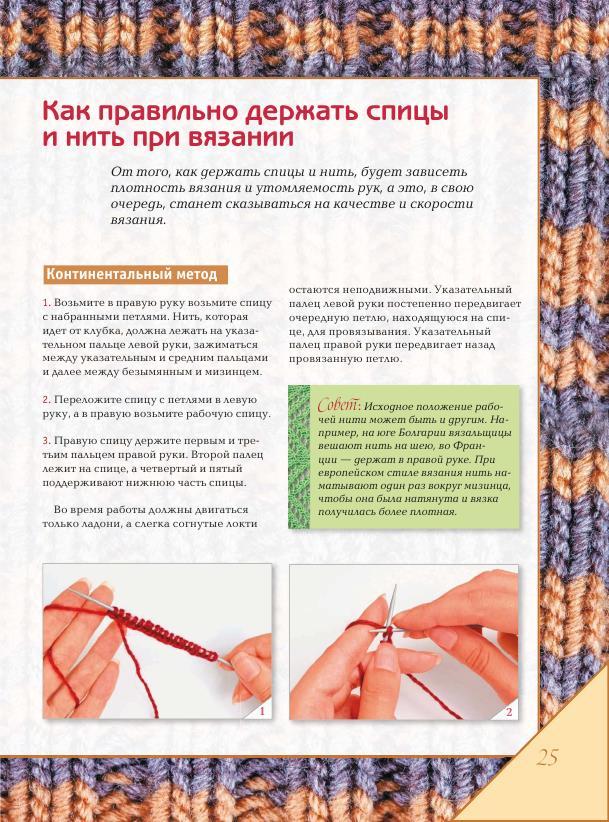 Как правильно держать спицы и нить при вязании

От того, как держать спицы и нить, будет зависеть плотность вязания и утомляемость рук, а это, в свою очередь, станет сказываться на качестве и скорости вязания.

Континентальный метод

1. Возьмите в правую руку возьмите спицу с набранными петлями. Нить, которая идет от клубка, должна лежать на указательном пальце левой руки, зажиматься между указательным и средним пальцами и далее между безымянным и мизинцем.

2. Переложите спицу с петлями в левую руку, а в правую возьмите рабочую спицу.

3. Правую спицу держите первым и третьим пальцем правой руки. Второй палец лежит на спице, а четвертый и пятый поддерживают нижнюю часть спицы.

Во время работы должны двигаться только ладони, а слегка согнутые локти остаются неподвижными. Указательный палец левой руки постепенно передвигает очередную петлю, находящуюся на спице, для провязывания. Указательный палец правой руки передвигает назад провязанную петлю.

Совет: Исходное положение рабочей нити может быть и другим. Например, на юге Болгарии вязальщицы вешают нить на шею, во Франции — держат в правой руке. При европейском стиле вязания нить наматывают один раз вокруг мизинца, чтобы она была натянута и вязка получилась более плотная.

1

2

25